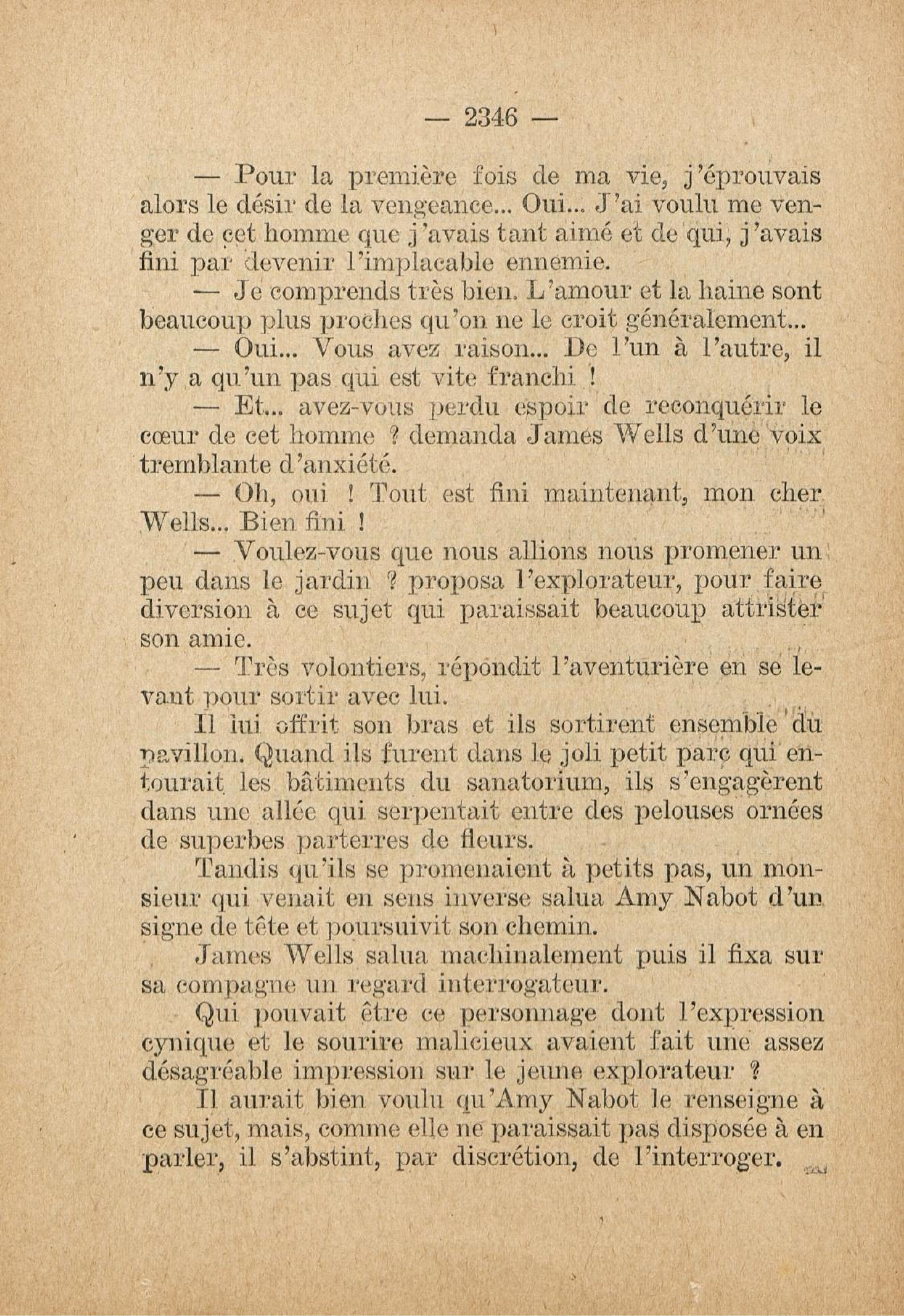 — 2346 —

— Pour la première fois de ma vie, j'éprouvais alors le désir de la vengeance... Oui... J'ai voulu me venger de cet homme que j'avais tant aimé et de qui, j'avais fini par devenir l'implacable ennemie.

— Je comprends très bien. L'amour et la haine sont beaucoup plus proches qu'on ne le croit généralement...

— Oui... Vous avez raison... De l'un à l'autre, il n'y a qu'un pas qui est vite franchi !

— Et... avez-vous perdu espoir de reconquérir le cœur de cet homme ? demanda James Wells d'une voix tremblante d'anxiété.

— Oh, oui ! Tout est fini maintenant, mon cher Wells... Bien fini !

— Voulez-vous que nous allions nous promener un peu dans le jardin ? proposa l'explorateur, pour faire diversion à ce sujet qui paraissait beaucoup attrister son amie.

— Très volontiers, répondit l'aventurière en se levant pour sortir avec lui.

Il lui offrit son bras et ils sortirent ensemble du pavillon. Quand ils furent dans le joli petit parc qui entourait les bâtiments du sanatorium, ils s'engagèrent dans une allée qui serpentait entre des pelouses ornées de superbes parterres de fleurs.

Tandis qu'ils se promenaient à petits pas, un monsieur qui venait en sens inverse salua Amy Nabot d'un signe de tête et poursuivit son chemin.

James Wells salua machinalement puis il fixa sur sa compagne un regard interrogateur.

Qui pouvait être ce personnage dont l'expression cynique et le sourire malicieux avaient fait une assez désagréable impression sur le jeune explorateur ?

Il aurait bien voulu qu'Amy Nabot le renseigne à ce sujet, mais, comme elle ne paraissait pas disposée à en parler, il s'abstint, par discrétion, de l'interroger.